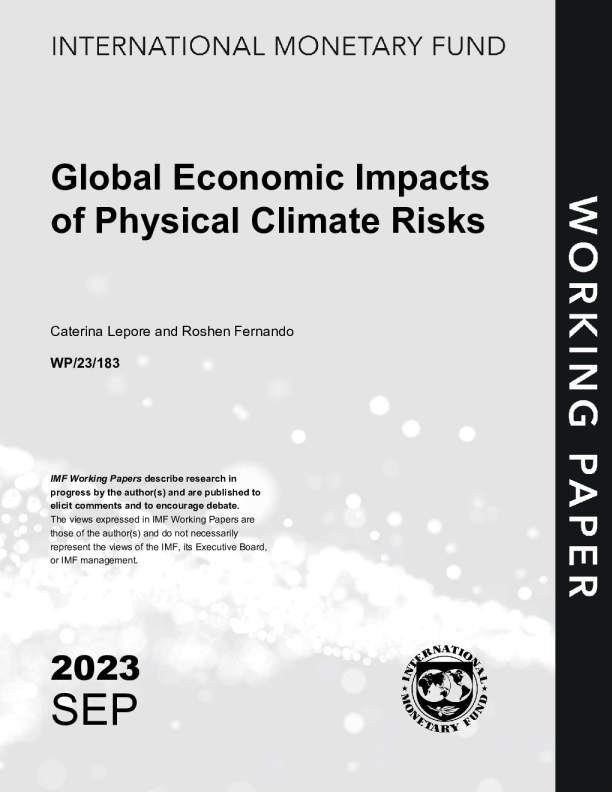 INTERNATIONAL MONETARY FUND

Global Economic Impacts of Physical Climate Risks

Caterina Lepore and Roshen Fernando

WP/23/183

IMF Working Papers describe research in progress by the author(s) and are published to elicit comments and to encourage debate.
The views expressed in IMF Working Papers are those of the author(s) and do not necessarily represent the views of the IMF, its Executive Board, or IMF management.

2023
SEP

INTERNATIONAL MONETARY FUND

WORKING PAPER